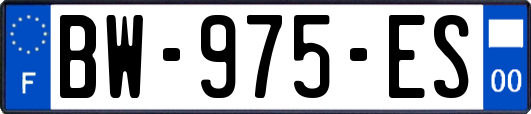 F
BW-975-ES
00